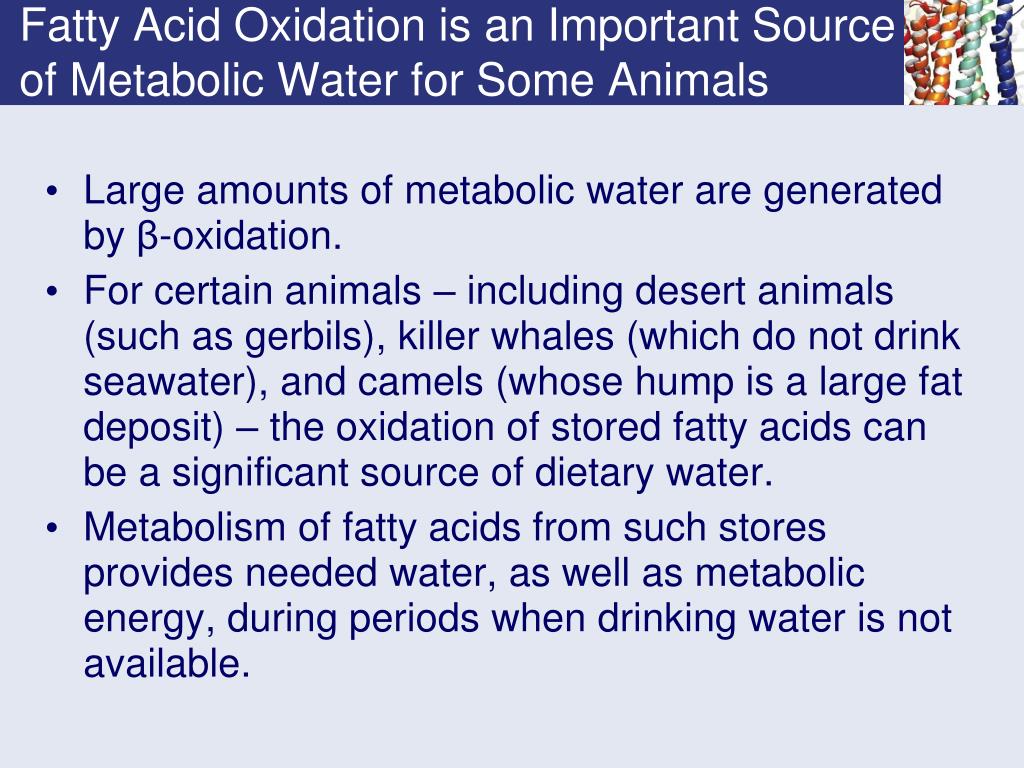 Fatty Acid Oxidation is an Important Source of Metabolic Water for Some Animals

• Large amounts of metabolic water are generated by β-oxidation.
• For certain animals – including desert animals (such as gerbils), killer whales (which do not drink seawater), and camels (whose hump is a large fat deposit) – the oxidation of stored fatty acids can be a significant source of dietary water.
• Metabolism of fatty acids from such stores provides needed water, as well as metabolic energy, during periods when drinking water is not available.